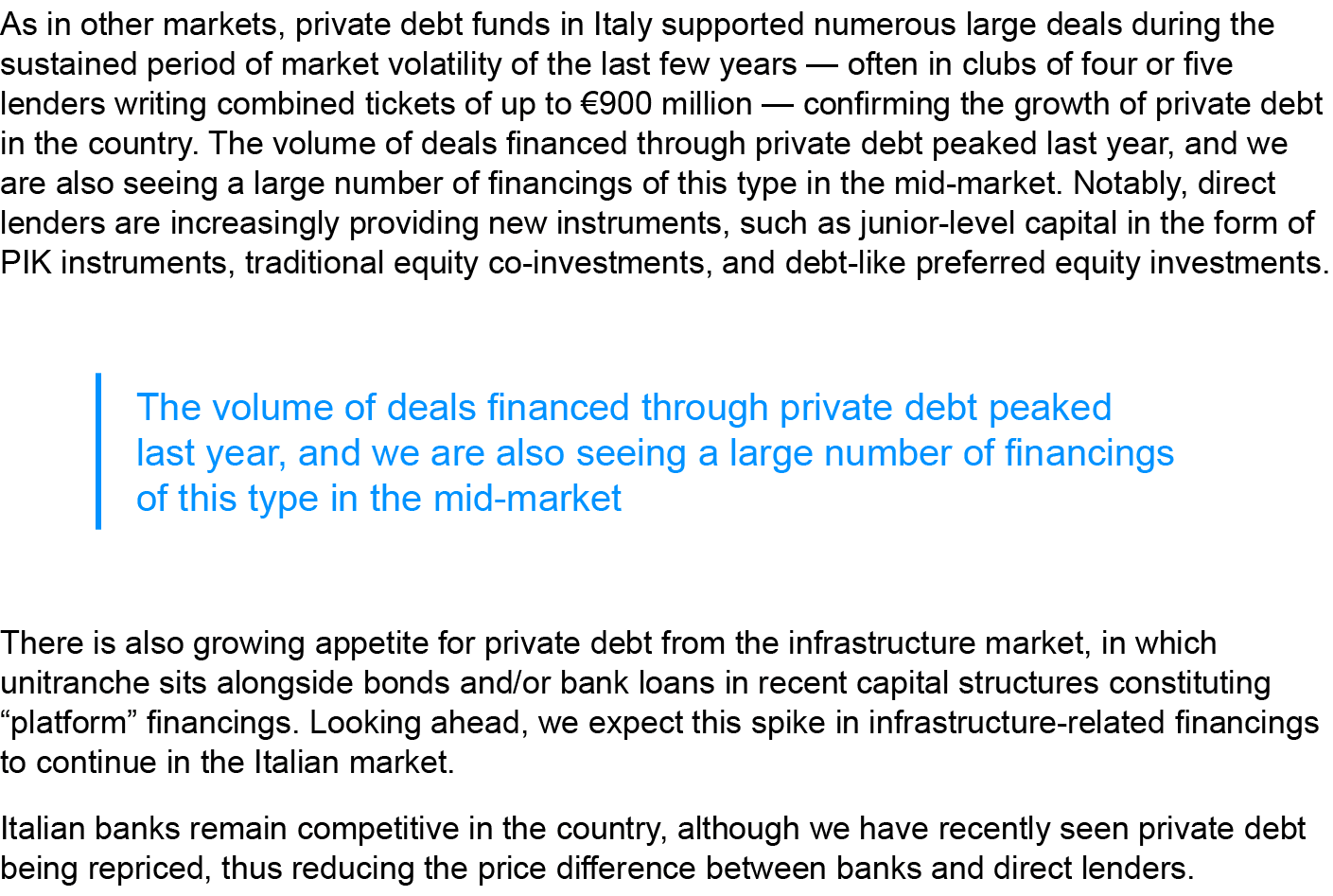 As in other markets, private debt funds in Italy supported numerous large deals during the sustained period of market volatility of the last few years — often in clubs of four or five lenders writing combined tickets of up to €900 million — confirming the growth of private debt in the country. The volume of deals financed through private debt peaked last year, and we are also seeing a large number of financings of this type in the mid-market. Notably, direct lenders are increasingly providing new instruments, such as junior-level capital in the form of PIK instruments, traditional equity co-investments, and debt-like preferred equity investments.

The volume of deals financed through private debt peaked last year, and we are also seeing a large number of financings of this type in the mid-market

There is also growing appetite for private debt from the infrastructure market, in which unitranche sits alongside bonds and/or bank loans in recent capital structures constituting “platform” financings. Looking ahead, we expect this spike in infrastructure-related financings to continue in the Italian market.

Italian banks remain competitive in the country, although we have recently seen private debt being repriced, thus reducing the price difference between banks and direct lenders.